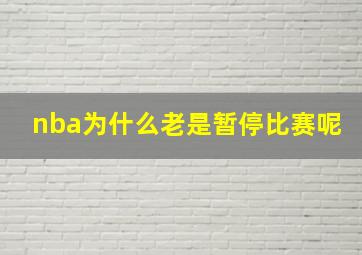 nba为什么老是暂停比赛呢